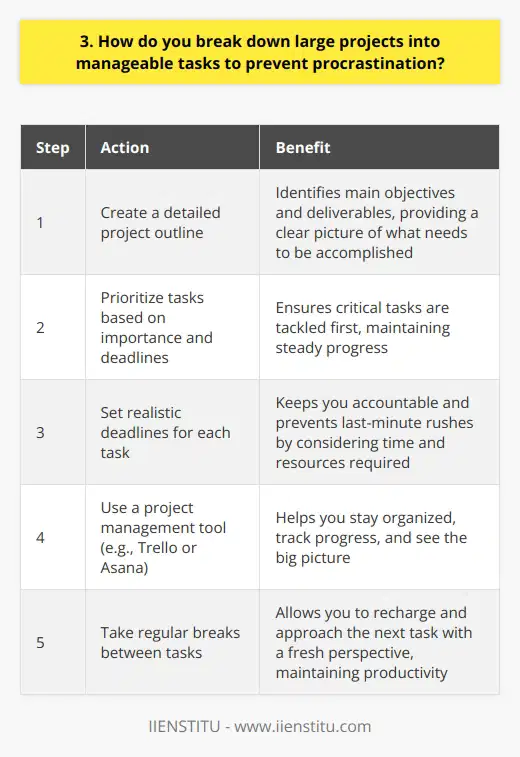 3. How do you break down large projects into manageable tasks to prevent procrastination?

| Step | Action | Benefit |
|---|---|---|
| 1 | Create a detailed project outline | Identifies main objectives and deliverables, providing a clear picture of what needs to be accomplished |
| 2 | Prioritize tasks based on importance and deadlines | Ensures critical tasks are tackled first, maintaining steady progress |
| 3 | Set realistic deadlines for each task | Keeps you accountable and prevents last-minute rushes by considering time and resources required |
| 4 | Use a project management tool (e.g., Trello or Asana) | Helps you stay organized, track progress, and see the big picture |
| 5 | Take regular breaks between tasks | Allows you to recharge and approach the next task with a fresh perspective, maintaining productivity |

IIENSTITU - www.iienstitu.com